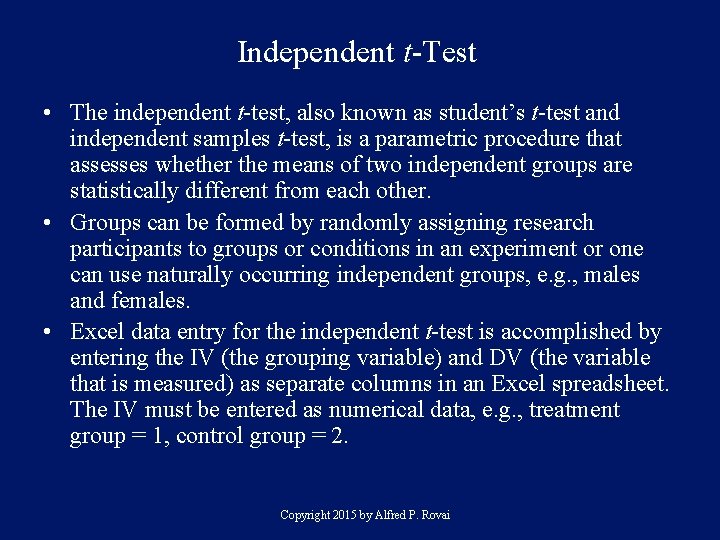 Independent t-Test

• The independent t-test, also known as student's t-test and independent samples t-test, is a parametric procedure that assesses whether the means of two independent groups are statistically different from each other.
• Groups can be formed by randomly assigning research participants to groups or conditions in an experiment or one can use naturally occurring independent groups, e.g., males and females.
• Excel data entry for the independent t-test is accomplished by entering the IV (the grouping variable) and DV (the variable that is measured) as separate columns in an Excel spreadsheet. The IV must be entered as numerical data, e.g., treatment group = 1, control group = 2.

Copyright 2015 by Alfred P. Rovai